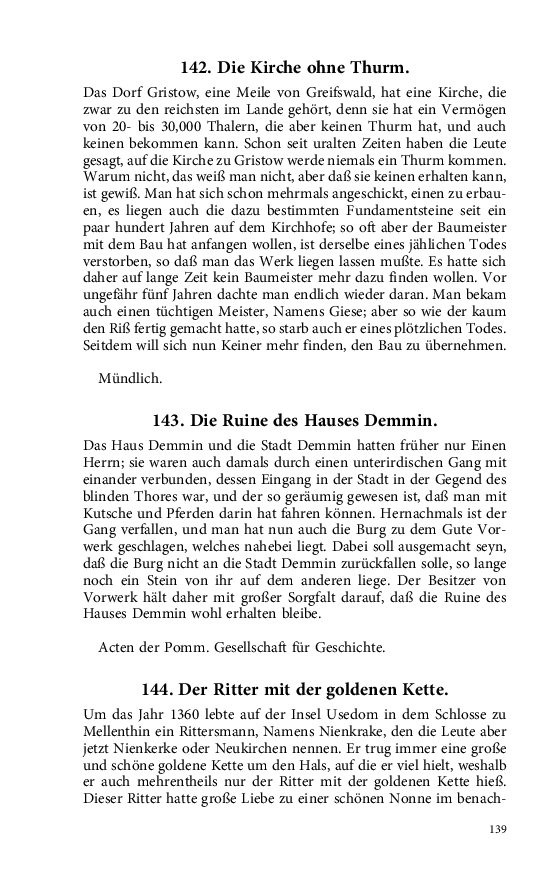 142. Die Kirche ohne Thurm.

Das Dorf Gristow, eine Meile von Greifswald, hat eine Kirche, die zwar zu den reichsten im Lande gehört, denn sie hat ein Vermögen von 20- bis 30,000 Thalern, die aber keinen Thurm hat, und auch keinen bekommen kann. Schon seit uralten Zeiten haben die Leute gesagt, auf die Kirche zu Gristow werde niemals ein Thurm kommen. Warum nicht, das weiß man nicht, aber daß sie keinen erhalten kann, ist gewiß. Man hat sich schon mehrmals angeschickt, einen zu erbauen, es liegen auch die dazu bestimmten Fundamentsteine seit ein paar hundert Jahren auf dem Kirchhofe; so oft aber der Baumeister mit dem Bau hat anfangen wollen, ist derselbe eines jählichen Todes verstorben, so daß man das Werk liegen lassen mußte. Es hatte sich daher auf lange Zeit kein Baumeister mehr dazu finden wollen. Vor ungefähr fünf Jahren dachte man endlich wieder daran. Man bekam auch einen tüchtigen Meister, Namens Giese; aber so wie der kaum den Riß fertig gemacht hatte, so starb auch er eines plötzlichen Todes. Seitdem will sich nun Keiner mehr finden, den Bau zu übernehmen.

Mündlich.

143. Die Ruine des Hauses Demmin.

Das Haus Demmin und die Stadt Demmin hatten früher nur Einen Herrn; sie waren auch damals durch einen unterirdischen Gang mit einander verbunden, dessen Eingang in der Stadt in der Gegend des blinden Thores war, und der so geräumig gewesen ist, daß man mit Kutsche und Pferden darin hat fahren können. Hernachmals ist der Gang verfallen, und man hat nun auch die Burg zu dem Gute Vorwerk geschlagen, welches nahebei liegt. Dabei soll ausgemacht seyn, daß die Burg nicht an die Stadt Demmin zurückfallen solle, so lange noch ein Stein von ihr auf dem anderen liege. Der Besitzer von Vorwerk hält daher mit großer Sorgfalt darauf, daß die Ruine des Hauses Demmin wohl erhalten bleibe.

Acten der Pomm. Gesellschaft für Geschichte.

144. Der Ritter mit der goldenen Kette.

Um das Jahr 1360 lebte auf der Insel Usedom in dem Schlosse zu Mellenthin ein Rittersmann, Namens Nienkrake, den die Leute aber jetzt Nienkerke oder Neukirchen nennen. Er trug immer eine große und schöne goldene Kette um den Hals, auf die er viel hielt, weshalb er auch mehrentheils nur der Ritter mit der goldenen Kette hieß. Dieser Ritter hatte große Liebe zu einer schönen Nonne im benach-

139